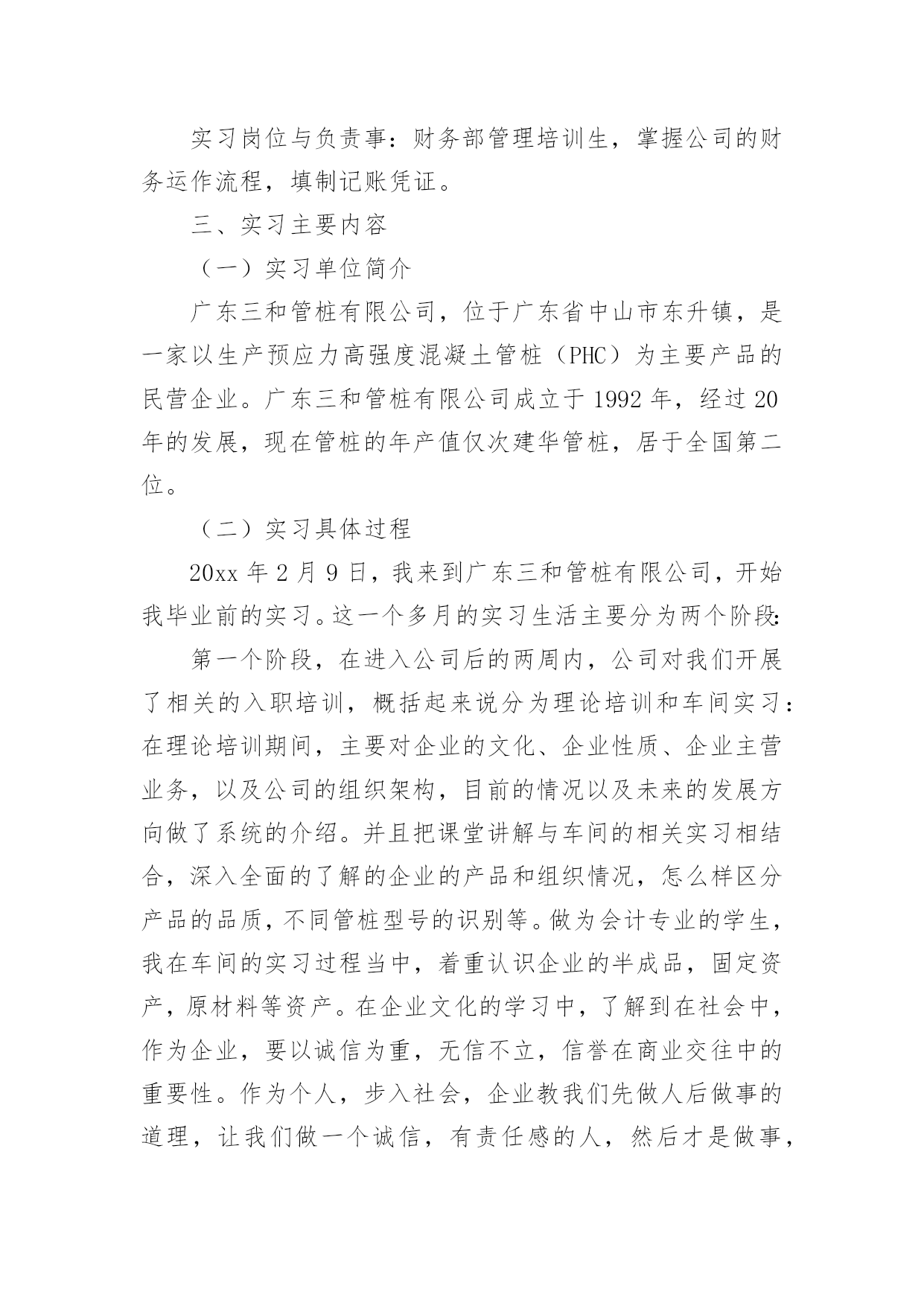 实习岗位与负责事：财务部管理培训生，掌握公司的财务运作流程，填制记账凭证。

三、实习主要内容

（一）实习单位简介

广东三和管桩有限公司，位于广东省中山市东升镇，是一家以生产预应力高强度混凝土管桩（PHC）为主要产品的民营企业。广东三和管桩有限公司成立于1992年，经过20年的发展，现在管桩的年产值仅次建华管桩，居于全国第二位。

（二）实习具体过程

20xx年2月9日，我来到广东三和管桩有限公司，开始我毕业前的实习。这一个多月的实习生活主要分为两个阶段:

第一个阶段，在进入公司后的两周内，公司对我们开展了相关的入职培训，概括起来说分为理论培训和车间实习：在理论培训期间，主要对企业的文化、企业性质、企业主营业务，以及公司的组织架构，目前的情况以及未来的发展方向做了系统的介绍。并且把课堂讲解与车间的相关实习相结合，深入全面的了解的企业的产品和组织情况，怎么样区分产品的品质，不同管桩型号的识别等。做为会计专业的学生，我在车间的实习过程当中，着重认识企业的半成品，固定资产，原材料等资产。在企业文化的学习中，了解到在社会中，作为企业，要以诚信为重，无信不立，信誉在商业交往中的重要性。作为个人，步入社会，企业教我们先做人后做事的道理，让我们做一个诚信，有责任感的人，然后才是做事，